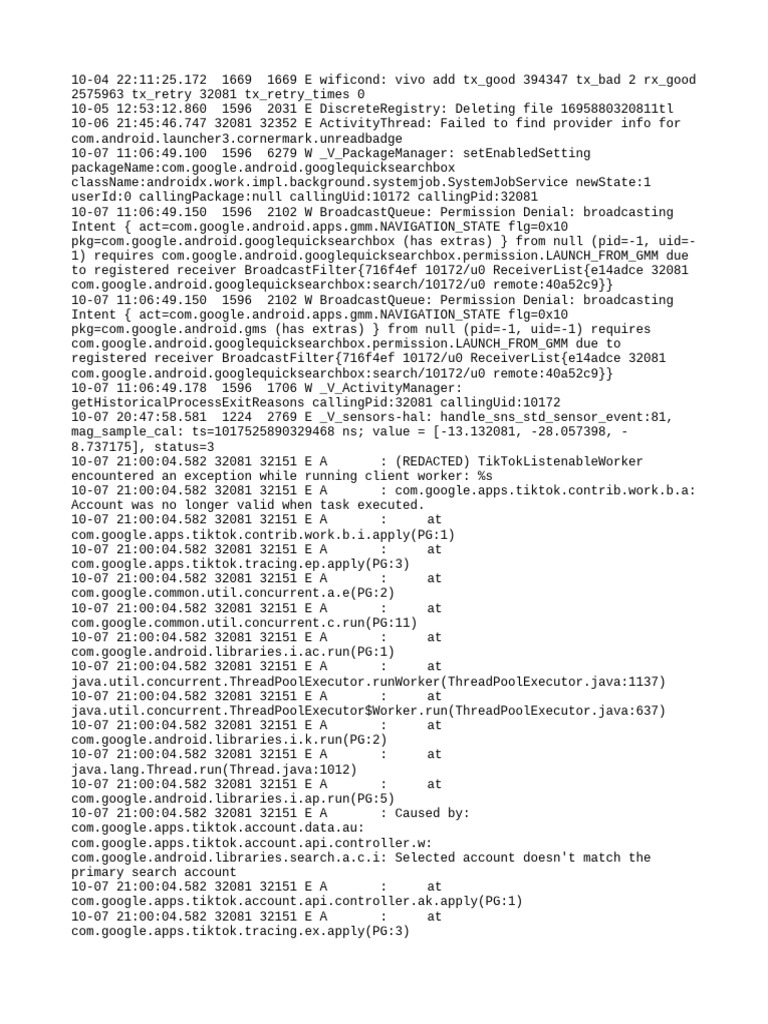 10-04 22:11:25.172 1669 1669 E wificond: vivo add tx_good 394347 tx_bad 2 rx_good 2575963 tx_retry 32081 tx_retry_times 0
10-05 12:53:12.860 1596 2031 E DiscreteRegistry: Deleting file 1695880320811tl
10-06 21:45:46.747 32081 32352 E ActivityThread: Failed to find provider info for com.android.launcher3.cornermark.unreadbadge
10-07 11:06:49.100 1596 6279 W _V_PackageManager: setEnabledSetting packageName:com.google.android.googlequicksearchbox className:androidx.work.impl.background.systemjob.SystemJobService newState:1 userId:0 callingPackage:null callingUid:10172 callingPid:32081
10-07 11:06:49.150 1596 2102 W BroadcastQueue: Permission Denial: broadcasting Intent { act=com.google.android.apps.gmm.NAVIGATION_STATE flg=0x10 pkg=com.google.android.googlequicksearchbox (has extras) } from null (pid=-1, uid=-1) requires com.google.android.googlequicksearchbox.permission.LAUNCH_FROM_GMM due to registered receiver BroadcastFilter{716f4ef 10172/u0 ReceiverList{e14adce 32081 com.google.android.googlequicksearchbox:search/10172/u0 remote:40a52c9}}
10-07 11:06:49.150 1596 2102 W BroadcastQueue: Permission Denial: broadcasting Intent { act=com.google.android.apps.gmm.NAVIGATION_STATE flg=0x10 pkg=com.google.android.gms (has extras) } from null (pid=-1, uid=-1) requires com.google.android.googlequicksearchbox.permission.LAUNCH_FROM_GMM due to registered receiver BroadcastFilter{716f4ef 10172/u0 ReceiverList{e14adce 32081 com.google.android.googlequicksearchbox:search/10172/u0 remote:40a52c9}}
10-07 11:06:49.178 1596 1706 W _V_ActivityManager: getHistoricalProcessExitReasons callingPid:32081 callingUid:10172
10-07 20:47:58.581 1224 2769 E _V_sensors-hal: handle_sns_std_sensor_event:81, mag_sample_cal: ts=1017525890329468 ns; value = [-13.132081, -28.057398, -8.737175], status=3
10-07 21:00:04.582 32081 32151 E A : (REDACTED) TikTokListenableWorker encountered an exception while running client worker: %s
10-07 21:00:04.582 32081 32151 E A : com.google.apps.tiktok.contrib.work.b.a: Account was no longer valid when task executed.
10-07 21:00:04.582 32081 32151 E A : at com.google.apps.tiktok.contrib.work.b.i.apply(PG:1)
10-07 21:00:04.582 32081 32151 E A : at com.google.apps.tiktok.tracing.ep.apply(PG:3)
10-07 21:00:04.582 32081 32151 E A : at com.google.common.util.concurrent.a.e(PG:2)
10-07 21:00:04.582 32081 32151 E A : at com.google.common.util.concurrent.c.run(PG:11)
10-07 21:00:04.582 32081 32151 E A : at com.google.android.libraries.i.ac.run(PG:1)
10-07 21:00:04.582 32081 32151 E A : at java.util.concurrent.ThreadPoolExecutor.runWorker(ThreadPoolExecutor.java:1137)
10-07 21:00:04.582 32081 32151 E A : at java.util.concurrent.ThreadPoolExecutor$Worker.run(ThreadPoolExecutor.java:637)
10-07 21:00:04.582 32081 32151 E A : at com.google.android.libraries.i.k.run(PG:2)
10-07 21:00:04.582 32081 32151 E A : at java.lang.Thread.run(Thread.java:1012)
10-07 21:00:04.582 32081 32151 E A : at com.google.android.libraries.i.ap.run(PG:5)
10-07 21:00:04.582 32081 32151 E A : Caused by: com.google.apps.tiktok.account.data.au: com.google.apps.tiktok.account.api.controller.w: com.google.android.libraries.search.a.c.i: Selected account doesn't match the primary search account
10-07 21:00:04.582 32081 32151 E A : at com.google.apps.tiktok.account.api.controller.ak.apply(PG:1)
10-07 21:00:04.582 32081 32151 E A : at com.google.apps.tiktok.tracing.ex.apply(PG:3)